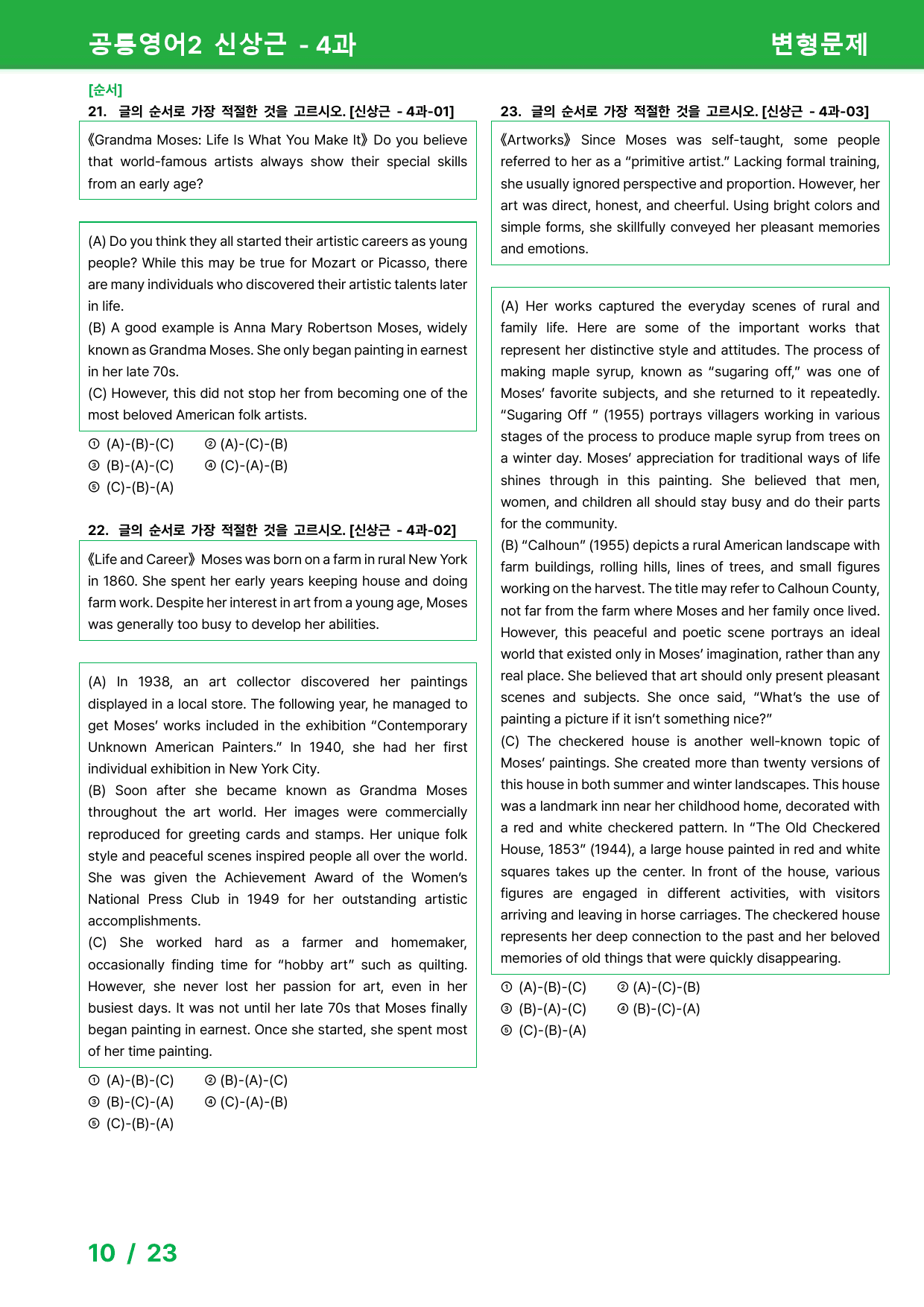 공통영어2 신상근 - 4과

변형문제

[순서]

21. 글의 순서로 가장 적절한 것을 고르시오. [신상근 - 4과-01]

《Grandma Moses: Life Is What You Make It》 Do you believe that world-famous artists always show their special skills from an early age?

(A) Do you think they all started their artistic careers as young people? While this may be true for Mozart or Picasso, there are many individuals who discovered their artistic talents later in life.
(B) A good example is Anna Mary Robertson Moses, widely known as Grandma Moses. She only began painting in earnest in her late 70s.
(C) However, this did not stop her from becoming one of the most beloved American folk artists.

① (A)-(B)-(C) ② (A)-(C)-(B)
③ (B)-(A)-(C) ④ (C)-(A)-(B)
⑤ (C)-(B)-(A)

22. 글의 순서로 가장 적절한 것을 고르시오. [신상근 - 4과-02]

《Life and Career》 Moses was born on a farm in rural New York in 1860. She spent her early years keeping house and doing farm work. Despite her interest in art from a young age, Moses was generally too busy to develop her abilities.

(A) In 1938, an art collector discovered her paintings displayed in a local store. The following year, he managed to get Moses' works included in the exhibition "Contemporary Unknown American Painters." In 1940, she had her first individual exhibition in New York City.
(B) Soon after she became known as Grandma Moses throughout the art world. Her images were commercially reproduced for greeting cards and stamps. Her unique folk style and peaceful scenes inspired people all over the world. She was given the Achievement Award of the Women's National Press Club in 1949 for her outstanding artistic accomplishments.
(C) She worked hard as a farmer and homemaker, occasionally finding time for "hobby art" such as quilting. However, she never lost her passion for art, even in her busiest days. It was not until her late 70s that Moses finally began painting in earnest. Once she started, she spent most of her time painting.

① (A)-(B)-(C) ② (B)-(A)-(C)
③ (B)-(C)-(A) ④ (C)-(A)-(B)
⑤ (C)-(B)-(A)

23. 글의 순서로 가장 적절한 것을 고르시오. [신상근 - 4과-03]

《Artworks》 Since Moses was self-taught, some people referred to her as a "primitive artist." Lacking formal training, she usually ignored perspective and proportion. However, her art was direct, honest, and cheerful. Using bright colors and simple forms, she skillfully conveyed her pleasant memories and emotions.

(A) Her works captured the everyday scenes of rural and family life. Here are some of the important works that represent her distinctive style and attitudes. The process of making maple syrup, known as "sugaring off," was one of Moses' favorite subjects, and she returned to it repeatedly. "Sugaring Off " (1955) portrays villagers working in various stages of the process to produce maple syrup from trees on a winter day. Moses' appreciation for traditional ways of life shines through in this painting. She believed that men, women, and children all should stay busy and do their parts for the community.
(B) "Calhoun" (1955) depicts a rural American landscape with farm buildings, rolling hills, lines of trees, and small figures working on the harvest. The title may refer to Calhoun County, not far from the farm where Moses and her family once lived. However, this peaceful and poetic scene portrays an ideal world that existed only in Moses' imagination, rather than any real place. She believed that art should only present pleasant scenes and subjects. She once said, "What's the use of painting a picture if it isn't something nice?"
(C) The checkered house is another well-known topic of Moses' paintings. She created more than twenty versions of this house in both summer and winter landscapes. This house was a landmark inn near her childhood home, decorated with a red and white checkered pattern. In "The Old Checkered House, 1853" (1944), a large house painted in red and white squares takes up the center. In front of the house, various figures are engaged in different activities, with visitors arriving and leaving in horse carriages. The checkered house represents her deep connection to the past and her beloved memories of old things that were quickly disappearing.

① (A)-(B)-(C) ② (A)-(C)-(B)
③ (B)-(A)-(C) ④ (B)-(C)-(A)
⑤ (C)-(B)-(A)

10 / 23